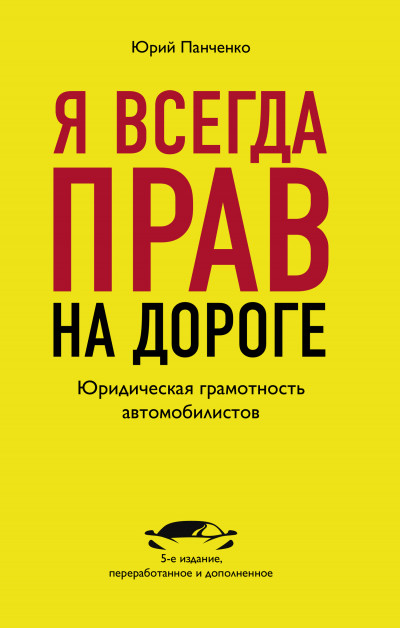 Юрий Панченко

Я ВСЕГДА
ПРАВ
НА ДОРОГЕ

Юридическая грамотность автомобилистов

5-е издание, переработанное и дополненное